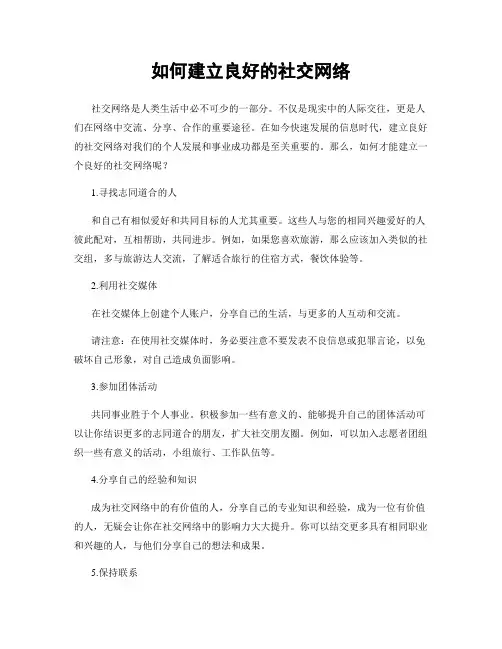 如何建立良好的社交网络

社交网络是人类生活中必不可少的一部分。不仅是现实中的人际交往，更是人们在网络中交流、分享、合作的重要途径。在如今快速发展的信息时代，建立良好的社交网络对我们的个人发展和事业成功都是至关重要的。那么，如何才能建立一个良好的社交网络呢？

1.寻找志同道合的人

和自己有相似爱好和共同目标的人尤其重要。这些人与您的相同兴趣爱好的人彼此配对，互相帮助，共同进步。例如，如果您喜欢旅游，那么应该加入类似的社交组，多与旅游达人交流，了解适合旅行的住宿方式，餐饮体验等。

2.利用社交媒体

在社交媒体上创建个人账户，分享自己的生活，与更多的人互动和交流。

请注意：在使用社交媒体时，务必要注意不要发表不良信息或犯罪言论，以免破坏自己形象，对自己造成负面影响。

3.参加团体活动

共同事业胜于个人事业。积极参加一些有意义的、能够提升自己的团体活动可以让你结识更多的志同道合的朋友，扩大社交朋友圈。例如，可以加入志愿者团组织一些有意义的活动，小组旅行、工作队伍等。

4.分享自己的经验和知识

成为社交网络中的有价值的人，分享自己的专业知识和经验，成为一位有价值的人，无疑会让你在社交网络中的影响力大大提升。你可以结交更多具有相同职业和兴趣的人，与他们分享自己的想法和成果。

5.保持联系